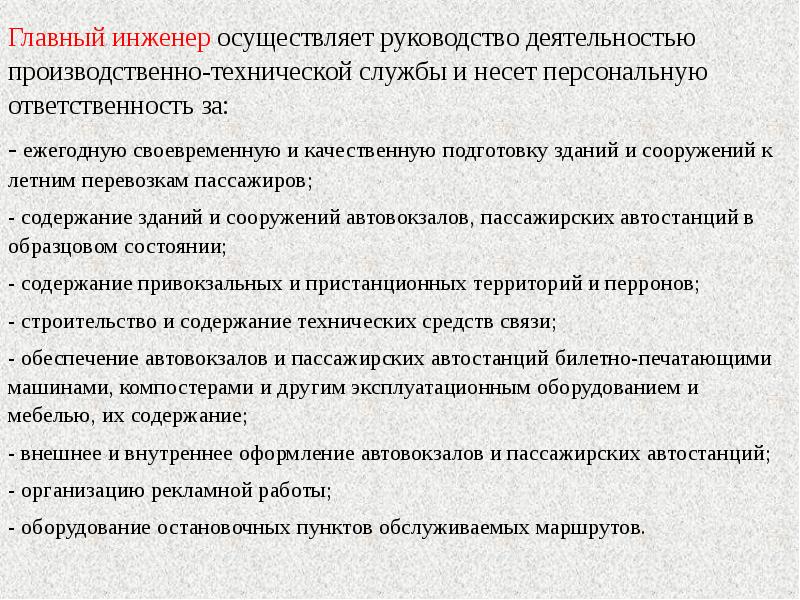 Главный инженер осуществляет руководство деятельностью производственно-технической службы и несет персональную ответственность за:

- ежегодную своевременную и качественную подготовку зданий и сооружений к летним перевозкам пассажиров;

- содержание зданий и сооружений автовокзалов, пассажирских автостанций в образцовом состоянии;

- содержание привокзальных и пристанционных территорий и перронов;

- строительство и содержание технических средств связи;

- обеспечение автовокзалов и пассажирских автостанций билетно-печатающими машинами, компостерами и другим эксплуатационным оборудованием и мебелью, их содержание;

- внешнее и внутреннее оформление автовокзалов и пассажирских автостанций;

- организацию рекламной работы;

- оборудование остановочных пунктов обслуживаемых маршрутов.